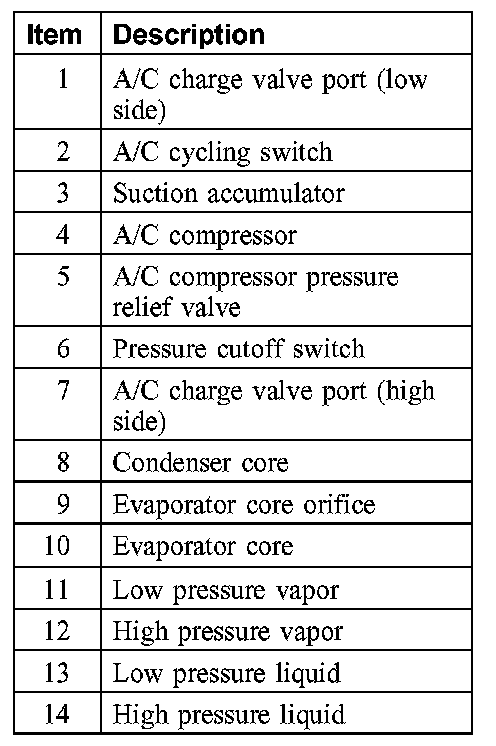 | Item | Description |
|---|---|
| 1 | A/C charge valve port (low side) |
| 2 | A/C cycling switch |
| 3 | Suction accumulator |
| 4 | A/C compressor |
| 5 | A/C compressor pressure relief valve |
| 6 | Pressure cutoff switch |
| 7 | A/C charge valve port (high side) |
| 8 | Condenser core |
| 9 | Evaporator core orifice |
| 10 | Evaporator core |
| 11 | Low pressure vapor |
| 12 | High pressure vapor |
| 13 | Low pressure liquid |
| 14 | High pressure liquid |